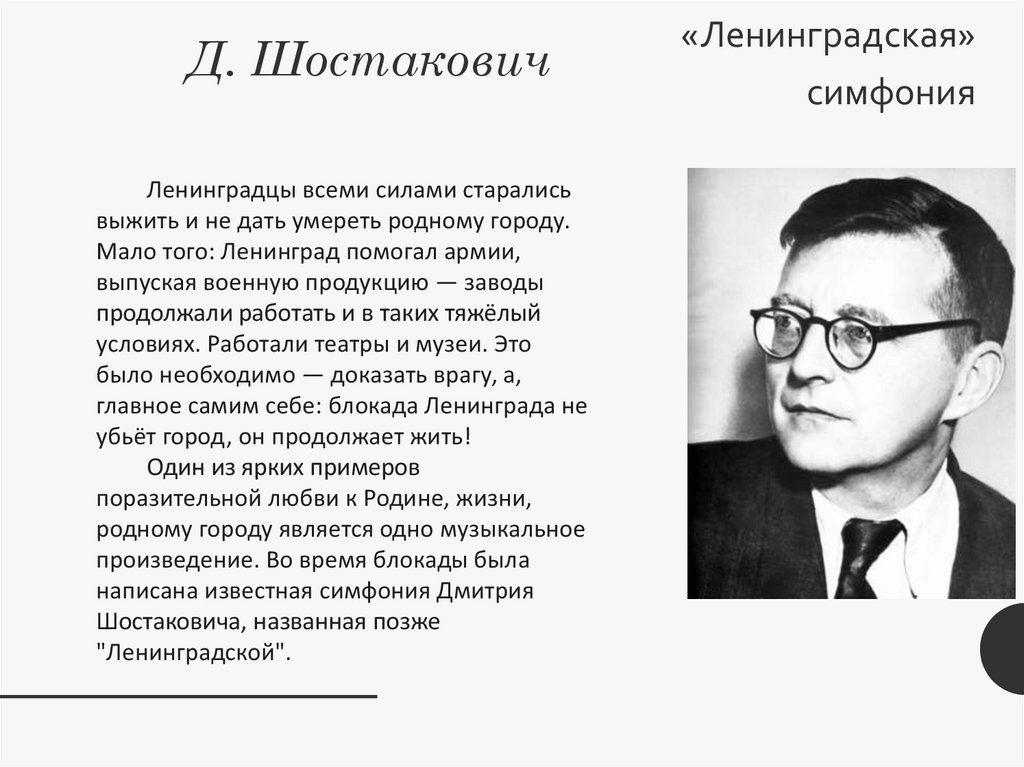 Д. Шостакович

«Ленинградская»
симфония

Ленинградцы всеми силами старались выжить и не дать умереть родному городу. Мало того: Ленинград помогал армии, выпуская военную продукцию — заводы продолжали работать и в таких тяжёлый условиях. Работали театры и музеи. Это было необходимо — доказать врагу, а, главное самим себе: блокада Ленинграда не убьёт город, он продолжает жить!

Один из ярких примеров поразительной любви к Родине, жизни, родному городу является одно музыкальное произведение. Во время блокады была написана известная симфония Дмитрия Шостаковича, названная позже "Ленинградской".